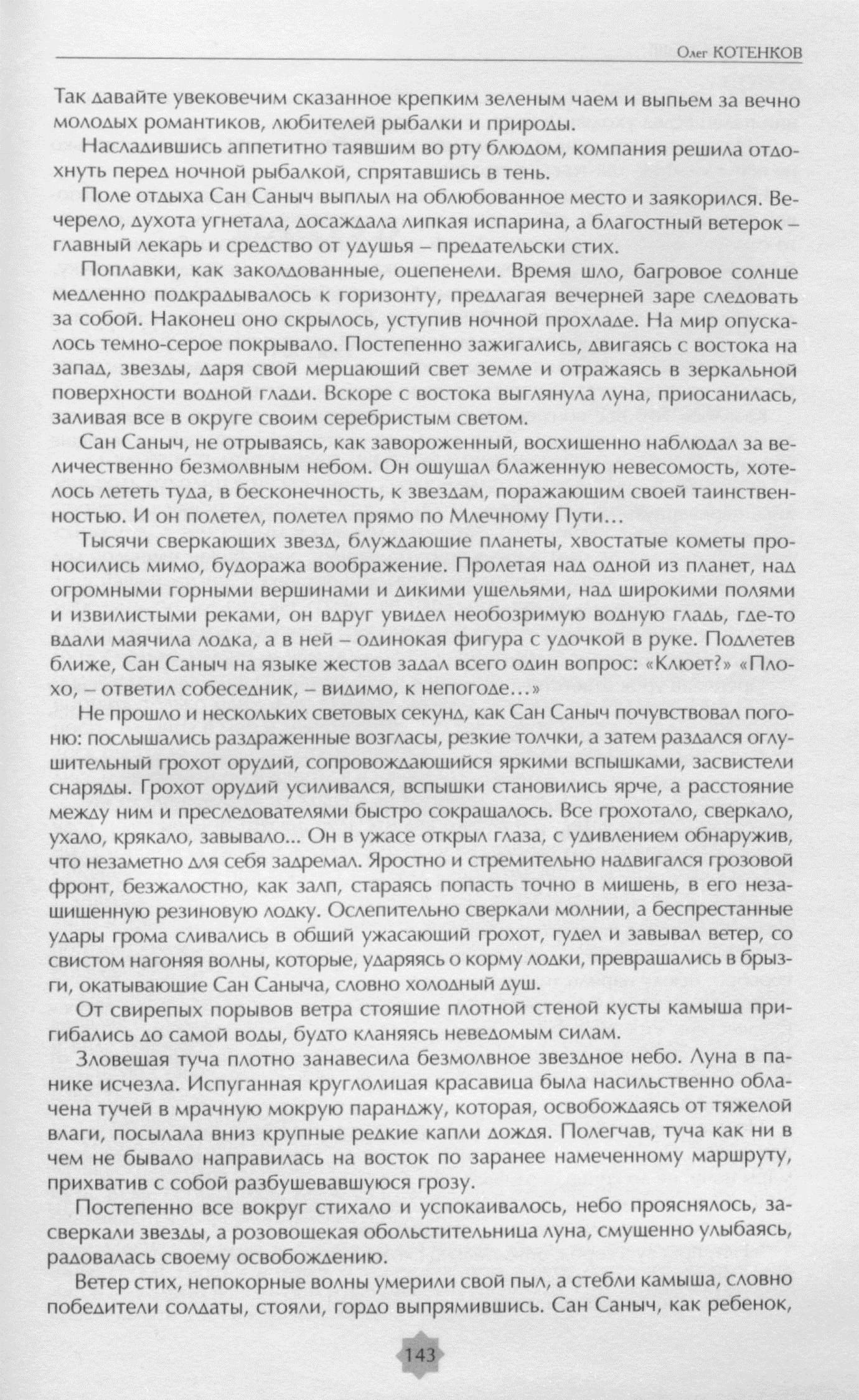 Олег КОТЕНКОВ

Так давайте увековечим сказанное крепким зеленым чаем и выпьем за вечно молодых романтиков, любителей рыбалки и природы.

Насладившись аппетитно таявшим во рту блюдом, компания решила отдохнуть перед ночной рыбалкой, спрятавшись в тень.

Поле отдыха Сан Саныч выплыл на облюбованное место и заякорился. Вечерело, духота угнетала, досаждала липкая испарина, а благостный ветерок – главный лекарь и средство от удушья – предательски стих.

Поплавки, как заколдованные, оцепенели. Время шло, багровое солнце медленно подкрадывалось к горизонту, предлагая вечерней заре следовать за собой. Наконец оно скрылось, уступив ночной прохладе. На мир опускалось темно-серое покрывало. Постепенно зажигались, двигаясь с востока на запад, звезды, даря свой мерцающий свет земле и отражаясь в зеркальной поверхности водной глади. Вскоре с востока выглянула луна, приосанилась, заливая все в округе своим серебристым светом.

Сан Саныч, не отрываясь, как завороженный, восхищенно наблюдал за величественно безмолвным небом. Он ощущал блаженную невесомость, хотелось лететь туда, в бесконечность, к звездам, поражающим своей таинственностью. И он полетел, полетел прямо по Млечному Пути…

Тысячи сверкающих звезд, блуждающие планеты, хвостатые кометы проносились мимо, будоража воображение. Пролетая над одной из планет, над огромными горными вершинами и дикими ущельями, над широкими полями и извилистыми реками, он вдруг увидел необозримую водную гладь, где-то вдали маячила лодка, а в ней – одинокая фигура с удочкой в руке. Подлетев ближе, Сан Саныч на языке жестов задал всего один вопрос: «Клюет?» «Плохо, – ответил собеседник, – видимо, к непогоде…»

Не прошло и нескольких световых секунд, как Сан Саныч почувствовал погоню: послышались раздраженные возгласы, резкие толчки, а затем раздался оглушительный грохот орудий, сопровождающийся яркими вспышками, засвистели снаряды. Грохот орудий усиливался, вспышки становились ярче, а расстояние между ним и преследователями быстро сокращалось. Все грохотало, сверкало, ухало, крякало, завывало... Он в ужасе открыл глаза, с удивлением обнаружив, что незаметно для себя задремал. Яростно и стремительно надвигался грозовой фронт, безжалостно, как залп, стараясь попасть точно в мишень, в его незащищенную резиновую лодку. Ослепительно сверкали молнии, а беспрестанные удары грома сливались в общий ужасающий грохот, гудел и завывал ветер, со свистом нагоняя волны, которые, ударяясь о корму лодки, превращались в брызги, окатывающие Сан Саныча, словно холодный душ.

От свирепых порывов ветра стоящие плотной стеной кусты камыша пригибались до самой воды, будто кланяясь неведомым силам.

Зловещая туча плотно занавесила безмолвное звездное небо. Луна в панике исчезла. Испуганная круглолицая красавица была насильственно облачена тучей в мрачную мокрую паранджу, которая, освобождаясь от тяжелой влаги, посылала вниз крупные редкие капли дождя. Полегчав, туча как ни в чем не бывало направилась на восток по заранее намеченному маршруту, прихватив с собой разбушевавшуюся грозу.

Постепенно все вокруг стихало и успокаивалось, небо прояснялось, засверкали звезды, а розовощекая обольстительница луна, смущенно улыбаясь, радовалась своему освобождению.

Ветер стих, непокорные волны умерили свой пыл, а стебли камыша, словно победители солдаты, стояли, гордо выпрямившись. Сан Саныч, как ребенок,

143